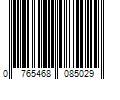 0 765468 085029